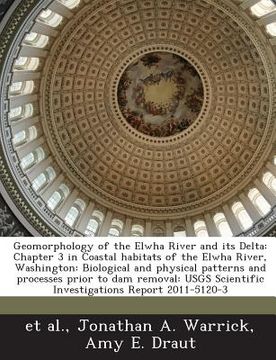 Geomorphology of the Elwha River and its Delta: Chapter 3 in Coastal habitats of the Elwha River, Washington: Biological and physical patterns and processes prior to dam removal: USGS Scientific Investigations Report 2011-5120-3

et al., Jonathan A. Warrick, Amy E. Draut